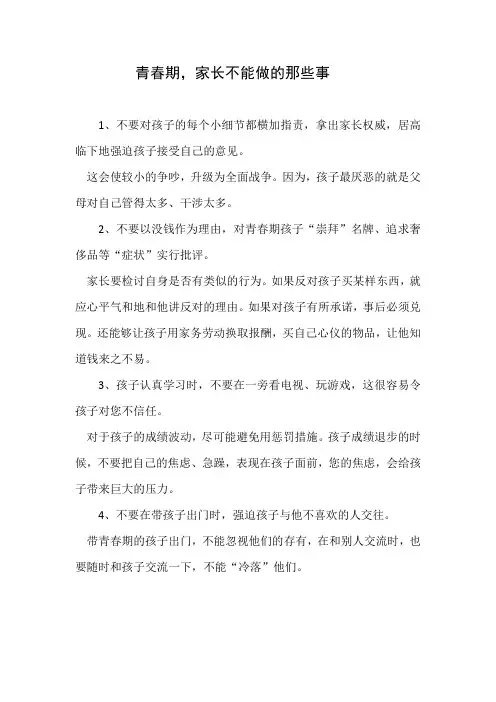 青春期，家长不能做的那些事

1、不要对孩子的每个小细节都横加指责，拿出家长权威，居高临下地强迫孩子接受自己的意见。

这会使较小的争吵，升级为全面战争。因为，孩子最厌恶的就是父母对自己管得太多、干涉太多。

2、不要以没钱作为理由，对青春期孩子“崇拜”名牌、追求奢侈品等“症状”实行批评。

家长要检讨自身是否有类似的行为。如果反对孩子买某样东西，就应心平气和地和他讲反对的理由。如果对孩子有所承诺，事后必须兑现。还能够让孩子用家务劳动换取报酬，买自己心仪的物品，让他知道钱来之不易。

3、孩子认真学习时，不要在一旁看电视、玩游戏，这很容易令孩子对您不信任。

对于孩子的成绩波动，尽可能避免用惩罚措施。孩子成绩退步的时候，不要把自己的焦虑、急躁，表现在孩子面前，您的焦虑，会给孩子带来巨大的压力。

4、不要在带孩子出门时，强迫孩子与他不喜欢的人交往。

带青春期的孩子出门，不能忽视他们的存有，在和别人交流时，也要随时和孩子交流一下，不能“冷落”他们。